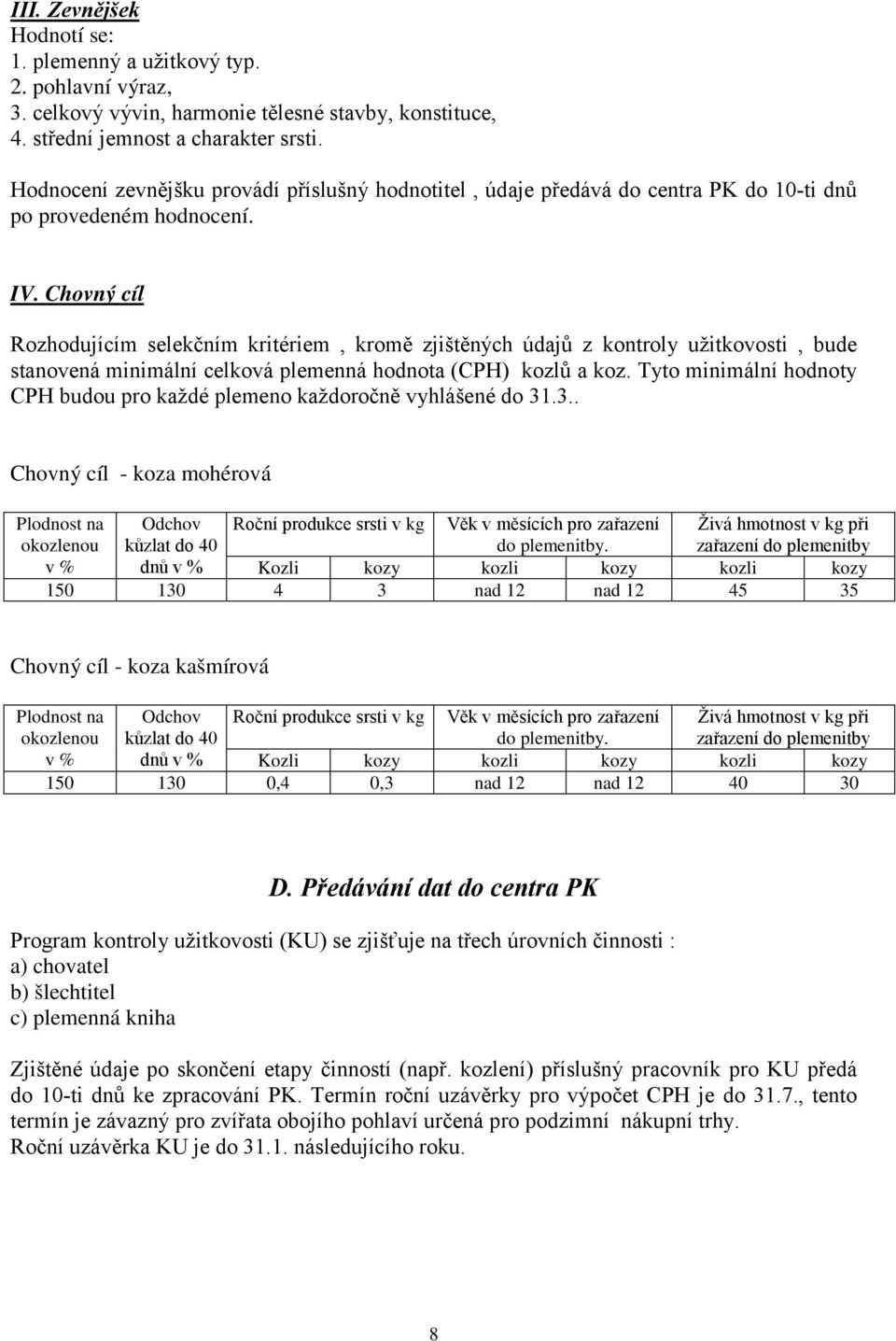 III. Zevnějšek
Hodnotí se:
1. plemenný a užitkový typ.
2. pohlavní výraz,
3. celkový vývin, harmonie tělesné stavby, konstituce,
4. střední jemnost a charakter srsti.

Hodnocení zevnějšku provádí příslušný hodnotitel , údaje předává do centra PK do 10-ti dnů po provedeném hodnocení.

IV. Chovný cíl

Rozhodujícím selekčním kritériem , kromě zjištěných údajů z kontroly užitkovosti , bude stanovená minimální celková plemenná hodnota (CPH) kozlů a koz. Tyto minimální hodnoty CPH budou pro každé plemeno každoročně vyhlášené do 31.3..

Chovný cíl - koza mohérová

| Plodnost na okozlenou v % | Odchov kůzlat do 40 dnů v % | Roční produkce srsti v kg | | Věk v měsících pro zařazení do plemenitby. | | Živá hmotnost v kg při zařazení do plemenitby | |
|---|---|---|---|---|---|---|---|
| | | Kozli | kozy | kozli | kozy | kozli | kozy |
| 150 | 130 | 4 | 3 | nad 12 | nad 12 | 45 | 35 |

Chovný cíl - koza kašmírová

| Plodnost na okozlenou v % | Odchov kůzlat do 40 dnů v % | Roční produkce srsti v kg | | Věk v měsících pro zařazení do plemenitby. | | Živá hmotnost v kg při zařazení do plemenitby | |
|---|---|---|---|---|---|---|---|
| | | Kozli | kozy | kozli | kozy | kozli | kozy |
| 150 | 130 | 0,4 | 0,3 | nad 12 | nad 12 | 40 | 30 |

D. Předávání dat do centra PK

Program kontroly užitkovosti (KU) se zjišťuje na třech úrovních činnosti :
a) chovatel
b) šlechtitel
c) plemenná kniha

Zjištěné údaje po skončení etapy činností (např. kozlení) příslušný pracovník pro KU předá do 10-ti dnů ke zpracování PK. Termín roční uzávěrky pro výpočet CPH je do 31.7., tento termín je závazný pro zvířata obojího pohlaví určená pro podzimní nákupní trhy.
Roční uzávěrka KU je do 31.1. následujícího roku.

8